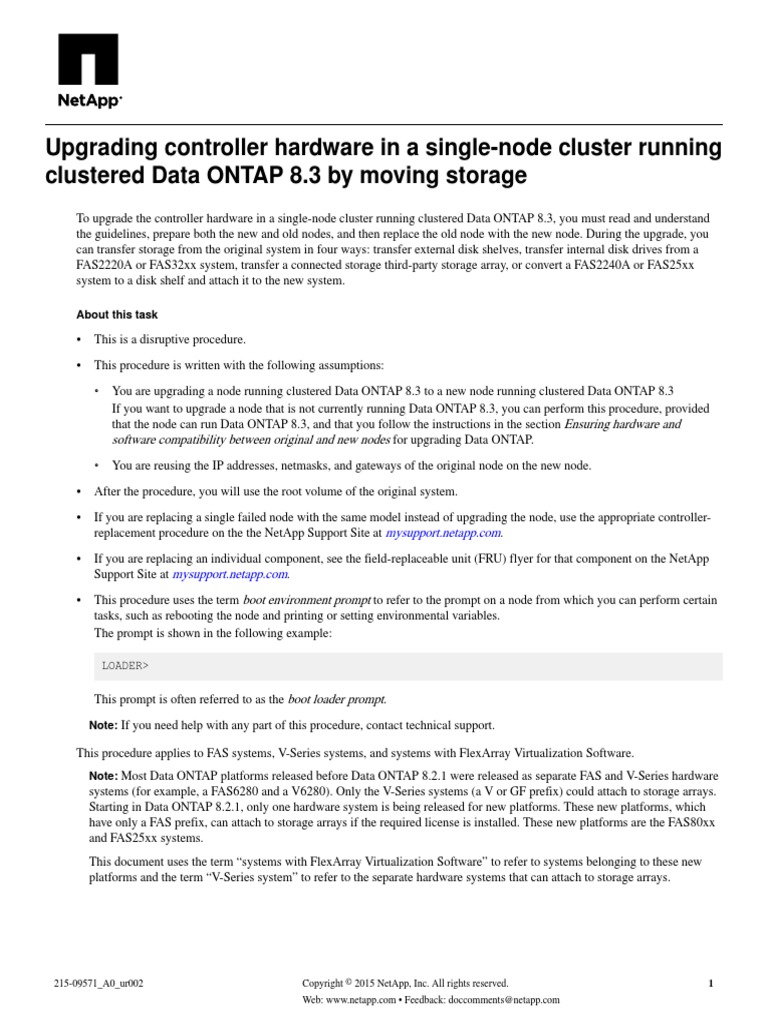 NetApp

Upgrading controller hardware in a single-node cluster running clustered Data ONTAP 8.3 by moving storage

To upgrade the controller hardware in a single-node cluster running clustered Data ONTAP 8.3, you must read and understand the guidelines, prepare both the new and old nodes, and then replace the old node with the new node. During the upgrade, you can transfer storage from the original system in four ways: transfer external disk shelves, transfer internal disk drives from a FAS2220A or FAS32xx system, transfer a connected storage third-party storage array, or convert a FAS2240A or FAS25xx system to a disk shelf and attach it to the new system.

About this task

• This is a disruptive procedure.

• This procedure is written with the following assumptions:

• You are upgrading a node running clustered Data ONTAP 8.3 to a new node running clustered Data ONTAP 8.3
If you want to upgrade a node that is not currently running Data ONTAP 8.3, you can perform this procedure, provided that the node can run Data ONTAP 8.3, and that you follow the instructions in the section Ensuring hardware and software compatibility between original and new nodes for upgrading Data ONTAP.

• You are reusing the IP addresses, netmasks, and gateways of the original node on the new node.

• After the procedure, you will use the root volume of the original system.

• If you are replacing a single failed node with the same model instead of upgrading the node, use the appropriate controller-replacement procedure on the the NetApp Support Site at mysupport.netapp.com.

• If you are replacing an individual component, see the field-replaceable unit (FRU) flyer for that component on the NetApp Support Site at mysupport.netapp.com.

• This procedure uses the term boot environment prompt to refer to the prompt on a node from which you can perform certain tasks, such as rebooting the node and printing or setting environmental variables.
The prompt is shown in the following example:

LOADER>

This prompt is often referred to as the boot loader prompt.

Note: If you need help with any part of this procedure, contact technical support.

This procedure applies to FAS systems, V-Series systems, and systems with FlexArray Virtualization Software.

Note: Most Data ONTAP platforms released before Data ONTAP 8.2.1 were released as separate FAS and V-Series hardware systems (for example, a FAS6280 and a V6280). Only the V-Series systems (a V or GF prefix) could attach to storage arrays. Starting in Data ONTAP 8.2.1, only one hardware system is being released for new platforms. These new platforms, which have only a FAS prefix, can attach to storage arrays if the required license is installed. These new platforms are the FAS80xx and FAS25xx systems.

This document uses the term “systems with FlexArray Virtualization Software” to refer to systems belonging to these new platforms and the term “V-Series system” to refer to the separate hardware systems that can attach to storage arrays.

215-09571_A0_ur002    Copyright © 2015 NetApp, Inc. All rights reserved.
Web: www.netapp.com • Feedback: doccomments@netapp.com    1